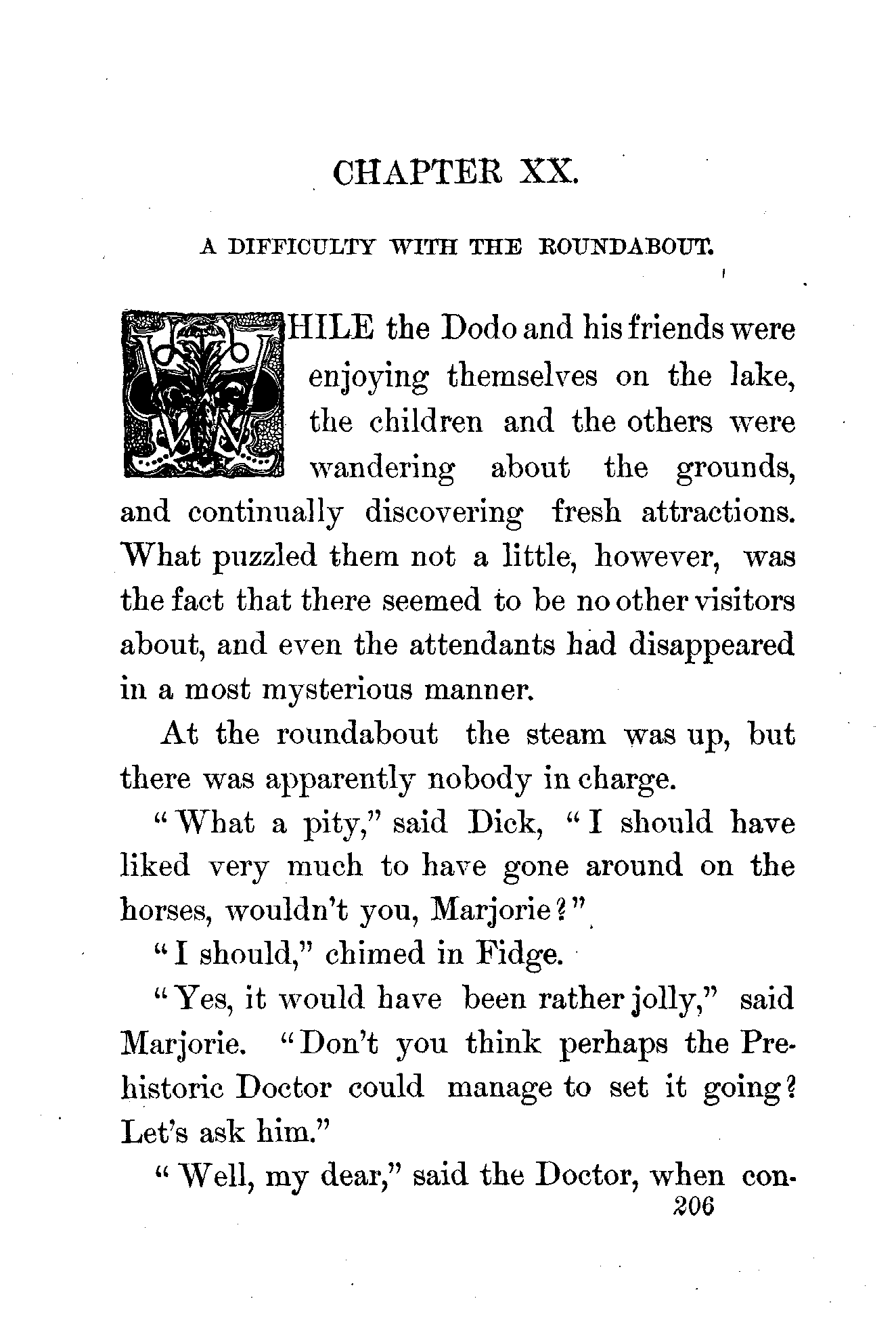 CHAPTER XX.

A DIFFICULTY WITH THE ROUNDABOUT.

WHILE the Dodo and his friends were enjoying themselves on the lake, the children and the others were wandering about the grounds, and continually discovering fresh attractions. What puzzled them not a little, however, was the fact that there seemed to be no other visitors about, and even the attendants had disappeared in a most mysterious manner.

At the roundabout the steam was up, but there was apparently nobody in charge.

"What a pity," said Dick, "I should have liked very much to have gone around on the horses, wouldn't you, Marjorie?"

"I should," chimed in Fidge.

"Yes, it would have been rather jolly," said Marjorie. "Don't you think perhaps the Prehistoric Doctor could manage to set it going? Let's ask him."

"Well, my dear," said the Doctor, when con-

206